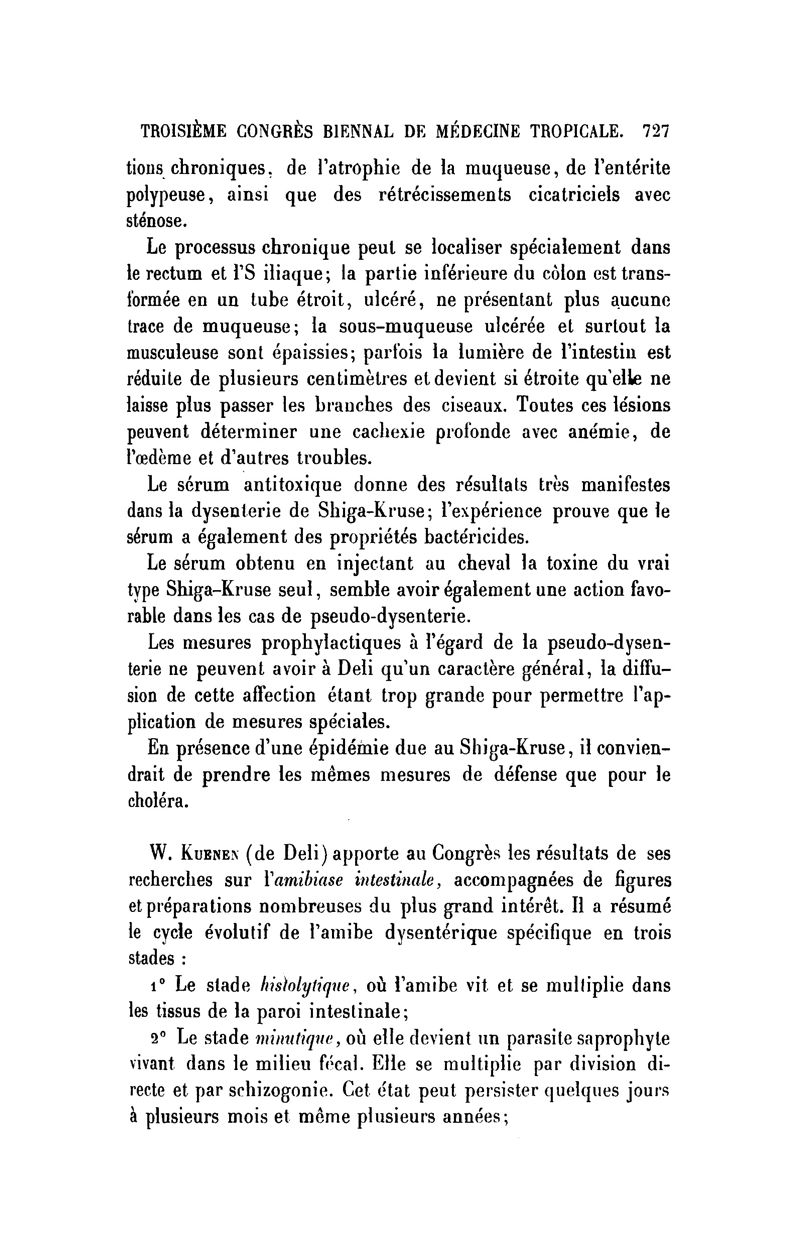 TROISIÈME CONGRÈS BIENNAL DE MÉDECINE TROPICALE. 727

tions chroniques, de l'atrophie de la muqueuse, de l'entérite polypeuse, ainsi que des rétrécissements cicatriciels avec sténose.

Le processus chronique peut se localiser spécialement dans le rectum et l'S iliaque; la partie inférieure du còlon est transformée en un tube étroit, ulcéré, ne présentant plus aucune trace de muqueuse; la sous-muqueuse ulcérée et surtout la musculeuse sont épaissies; parfois la lumière de l'intestin est réduite de plusieurs centimètres et devient si étroite qu'elle ne laisse plus passer les branches des ciseaux. Toutes ces lésions peuvent déterminer une cachexie profonde avec anémie, de l'œdème et d'autres troubles.

Le sérum antitoxique donne des résultats très manifestes dans la dysenterie de Shiga-Kruse; l'expérience prouve que le sérum a également des propriétés bactéricides.

Le sérum obtenu en injectant au cheval la toxine du vrai type Shiga-Kruse seul, semble avoir également une action favorable dans les cas de pseudo-dysenterie.

Les mesures prophylactiques à l'égard de la pseudo-dysenterie ne peuvent avoir à Deli qu'un caractère général, la diffusion de cette affection étant trop grande pour permettre l'application de mesures spéciales.

En présence d'une épidémie due au Shiga-Kruse, il conviendrait de prendre les mêmes mesures de défense que pour le choléra.

W. Kuenen (de Deli) apporte au Congrès les résultats de ses recherches sur l'amibiase intestinale, accompagnées de figures et préparations nombreuses du plus grand intérêt. Il a résumé le cycle évolutif de l'amibe dysentérique spécifique en trois stades :

1° Le stade histolytique, où l'amibe vit et se multiplie dans les tissus de la paroi intestinale;

2° Le stade minutique, où elle devient un parasite saprophyte vivant dans le milieu fécal. Elle se multiplie par division directe et par schizogonie. Cet état peut persister quelques jours à plusieurs mois et même plusieurs années;